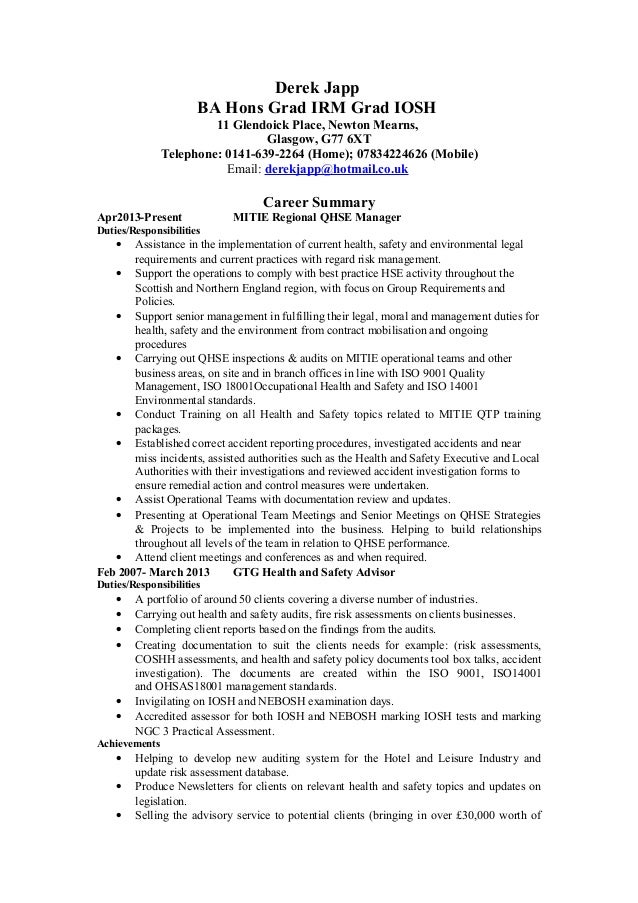 Derek Japp
BA Hons Grad IRM Grad IOSH
11 Glendoick Place, Newton Mearns,
Glasgow, G77 6XT
Telephone: 0141-639-2264 (Home); 07834224626 (Mobile)
Email: derekjapp@hotmail.co.uk

Career Summary
Apr2013-Present MITIE Regional QHSE Manager
Duties/Responsibilities
• Assistance in the implementation of current health, safety and environmental legal requirements and current practices with regard risk management.
• Support the operations to comply with best practice HSE activity throughout the Scottish and Northern England region, with focus on Group Requirements and Policies.
• Support senior management in fulfilling their legal, moral and management duties for health, safety and the environment from contract mobilisation and ongoing procedures
• Carrying out QHSE inspections & audits on MITIE operational teams and other business areas, on site and in branch offices in line with ISO 9001 Quality Management, ISO 18001Occupational Health and Safety and ISO 14001 Environmental standards.
• Conduct Training on all Health and Safety topics related to MITIE QTP training packages.
• Established correct accident reporting procedures, investigated accidents and near miss incidents, assisted authorities such as the Health and Safety Executive and Local Authorities with their investigations and reviewed accident investigation forms to ensure remedial action and control measures were undertaken.
• Assist Operational Teams with documentation review and updates.
• Presenting at Operational Team Meetings and Senior Meetings on QHSE Strategies & Projects to be implemented into the business. Helping to build relationships throughout all levels of the team in relation to QHSE performance.
• Attend client meetings and conferences as and when required.
Feb 2007- March 2013 GTG Health and Safety Advisor
Duties/Responsibilities
• A portfolio of around 50 clients covering a diverse number of industries.
• Carrying out health and safety audits, fire risk assessments on clients businesses.
• Completing client reports based on the findings from the audits.
• Creating documentation to suit the clients needs for example: (risk assessments, COSHH assessments, and health and safety policy documents tool box talks, accident investigation). The documents are created within the ISO 9001, ISO14001 and OHSAS18001 management standards.
• Invigilating on IOSH and NEBOSH examination days.
• Accredited assessor for both IOSH and NEBOSH marking IOSH tests and marking NGC 3 Practical Assessment.
Achievements
• Helping to develop new auditing system for the Hotel and Leisure Industry and update risk assessment database.
• Produce Newsletters for clients on relevant health and safety topics and updates on legislation.
• Selling the advisory service to potential clients (bringing in over £30,000 worth of